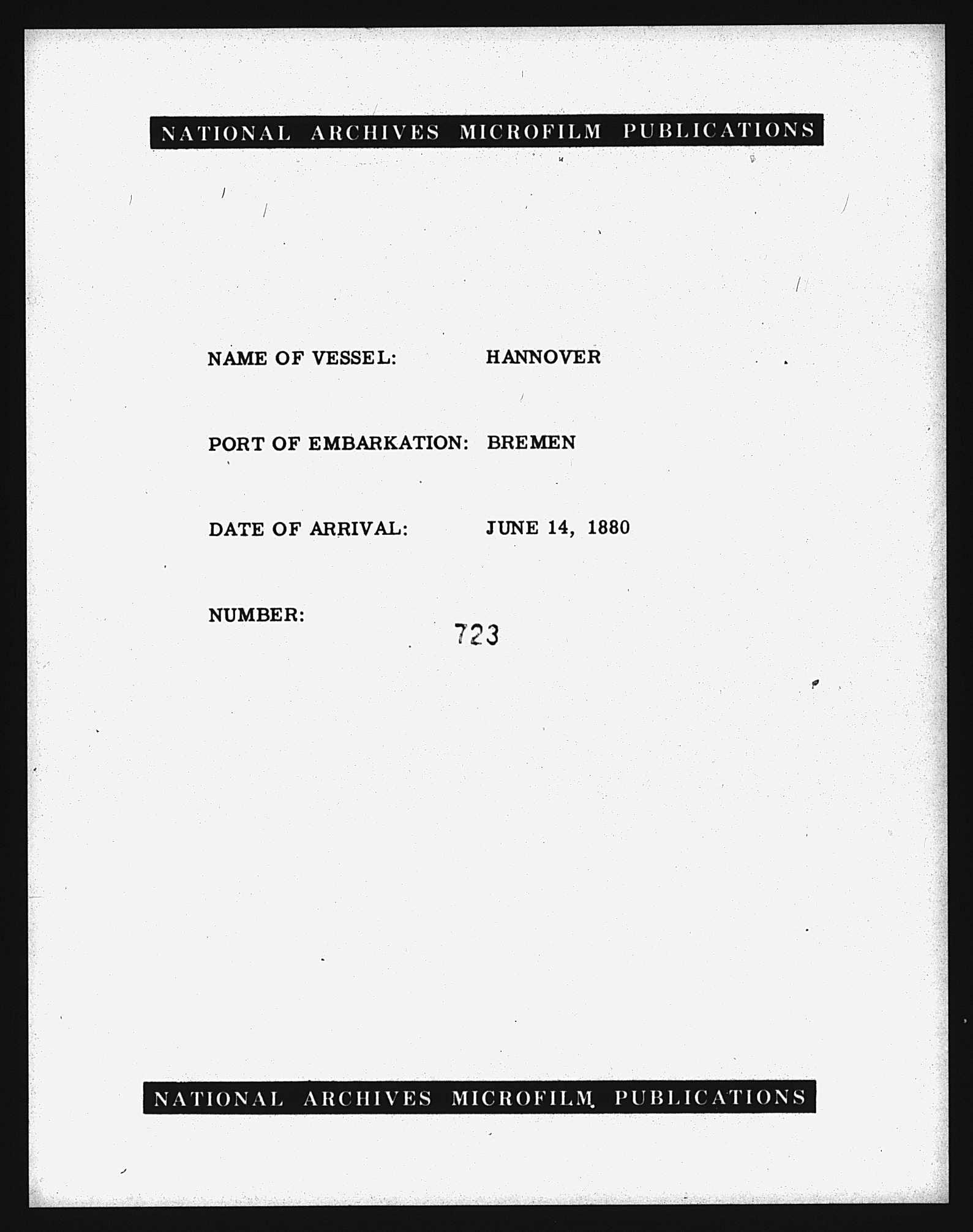 NATIONAL ARCHIVES MICROFILM PUBLICATIONS

NAME OF VESSEL: HANNOVER

PORT OF EMBARKATION: BREMEN

DATE OF ARRIVAL: JUNE 14, 1880

NUMBER: 723

NATIONAL ARCHIVES MICROFILM PUBLICATIONS